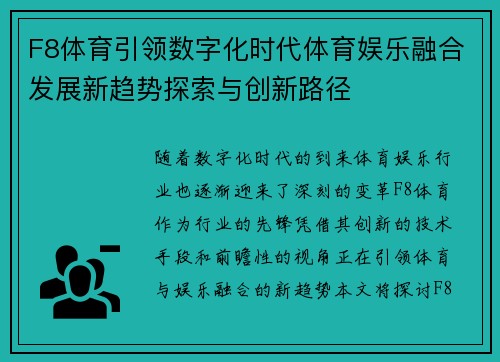 F8体育引领数字化时代体育娱乐融合发展新趋势探索与创新路径

随着数字化时代的到来体育娱乐行业也逐渐迎来了深刻的变革F8体育作为行业的先锋凭借其创新的技术手段和前瞻性的视角正在引领体育与娱乐融合的新趋势本文将探讨F8